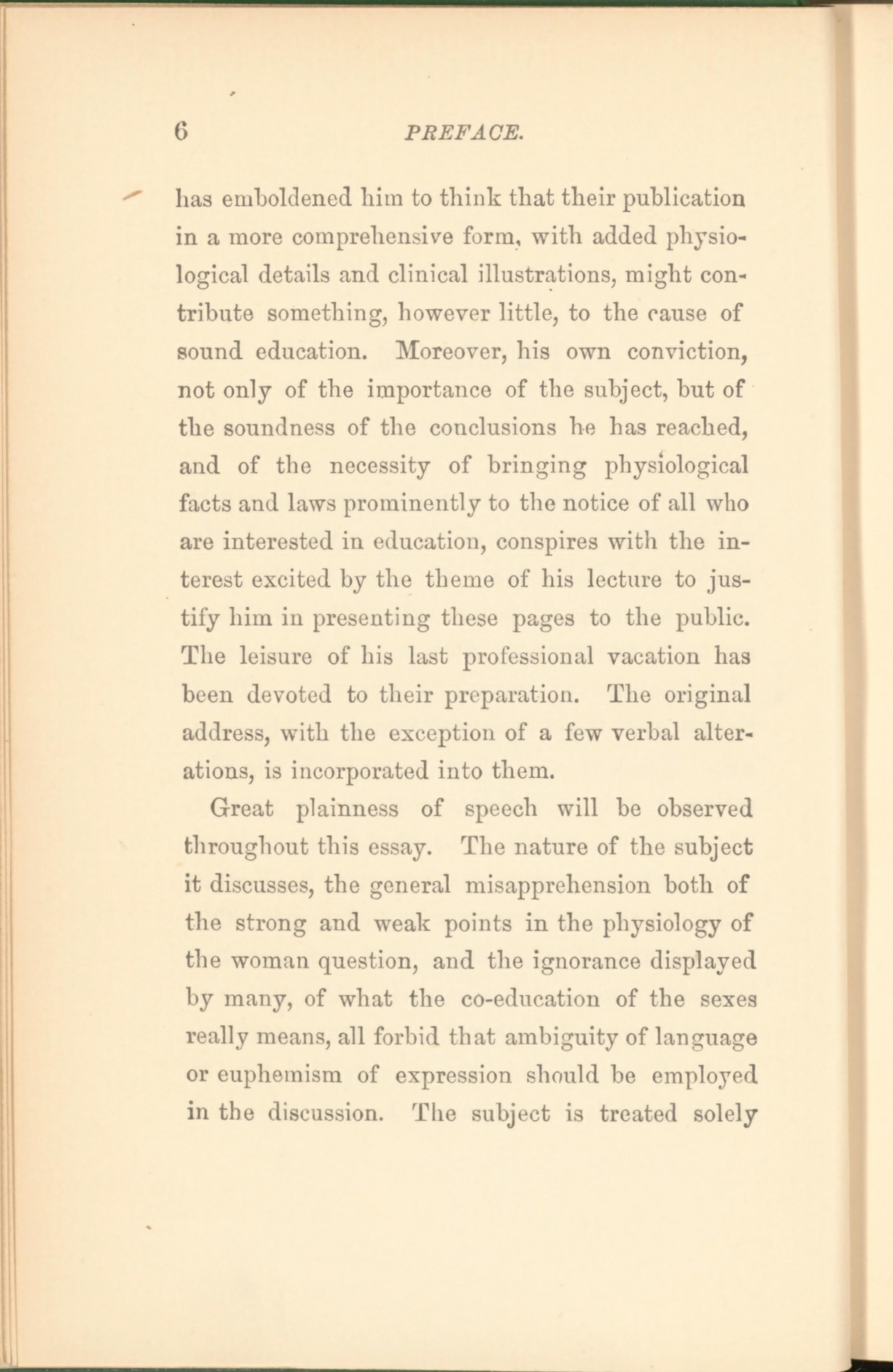 6 PREFACE.

has emboldened him to think that their publication in a more comprehensive form, with added physiological details and clinical illustrations, might contribute something, however little, to the cause of sound education. Moreover, his own conviction, not only of the importance of the subject, but of the soundness of the conclusions he has reached, and of the necessity of bringing physiological facts and laws prominently to the notice of all who are interested in education, conspires with the interest excited by the theme of his lecture to justify him in presenting these pages to the public. The leisure of his last professional vacation has been devoted to their preparation. The original address, with the exception of a few verbal alterations, is incorporated into them.

Great plainness of speech will be observed throughout this essay. The nature of the subject it discusses, the general misapprehension both of the strong and weak points in the physiology of the woman question, and the ignorance displayed by many, of what the co-education of the sexes really means, all forbid that ambiguity of language or euphemism of expression should be employed in the discussion. The subject is treated solely